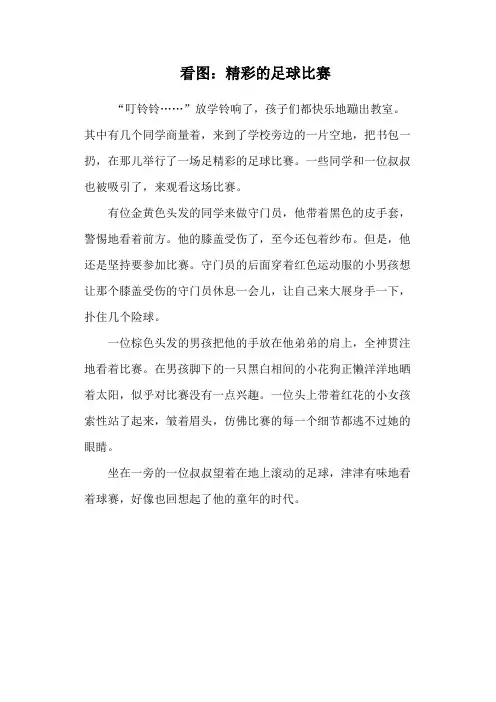 看图：精彩的足球比赛

“叮铃铃……”放学铃响了，孩子们都快乐地蹦出教室。其中有几个同学商量着，来到了学校旁边的一片空地，把书包一扔，在那儿举行了一场足精彩的足球比赛。一些同学和一位叔叔也被吸引了，来观看这场比赛。

有位金黄色头发的同学来做守门员，他带着黑色的皮手套，警惕地看着前方。他的膝盖受伤了，至今还包着纱布。但是，他还是坚持要参加比赛。守门员的后面穿着红色运动服的小男孩想让那个膝盖受伤的守门员休息一会儿，让自己来大展身手一下，扑住几个险球。

一位棕色头发的男孩把他的手放在他弟弟的肩上，全神贯注地看着比赛。在男孩脚下的一只黑白相间的小花狗正懒洋洋地晒着太阳，似乎对比赛没有一点兴趣。一位头上带着红花的小女孩索性站了起来，皱着眉头，仿佛比赛的每一个细节都逃不过她的眼睛。

坐在一旁的一位叔叔望着在地上滚动的足球，津津有味地看着球赛，好像也回想起了他的童年的时代。